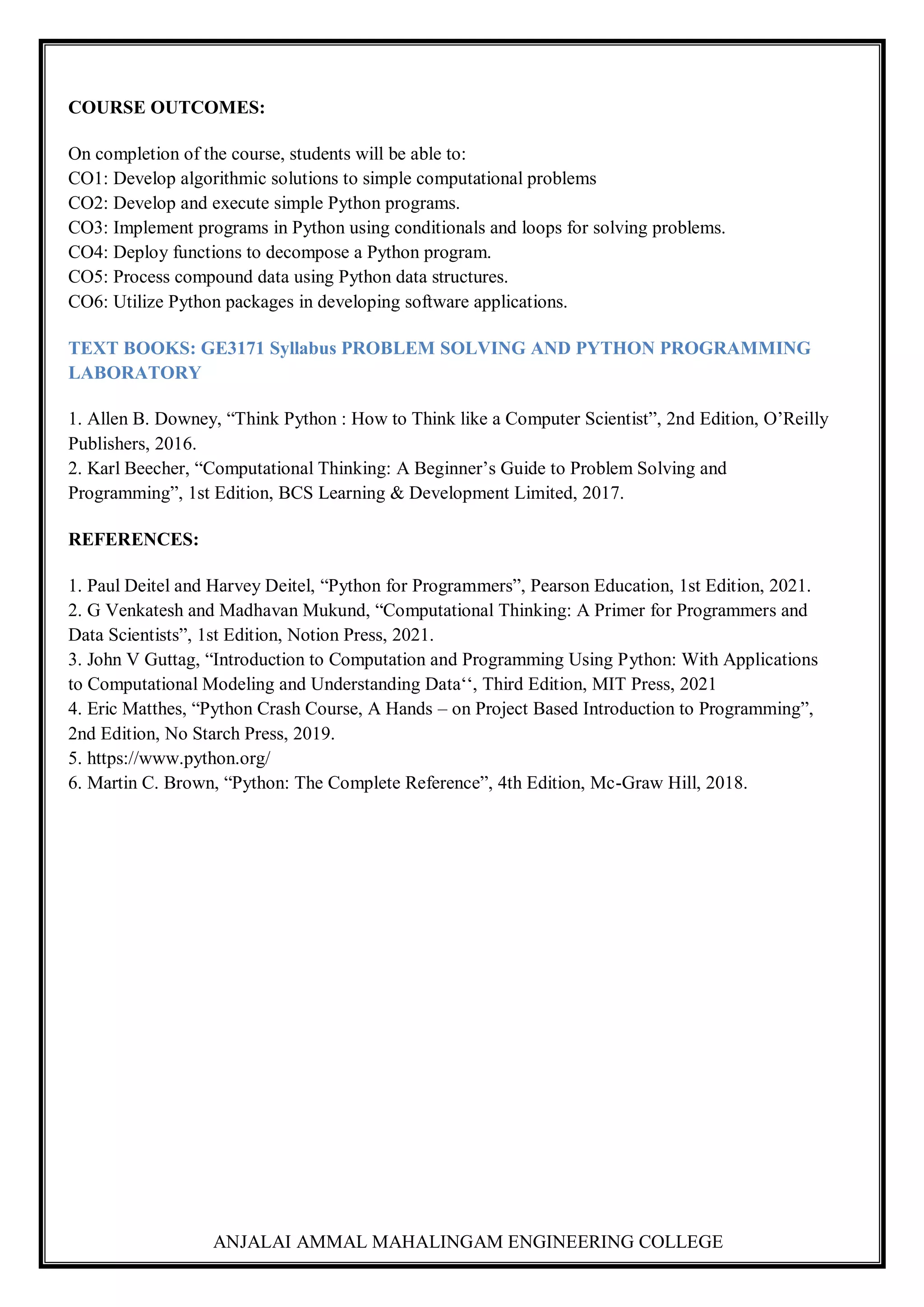 COURSE OUTCOMES:

On completion of the course, students will be able to:
CO1: Develop algorithmic solutions to simple computational problems
CO2: Develop and execute simple Python programs.
CO3: Implement programs in Python using conditionals and loops for solving problems.
CO4: Deploy functions to decompose a Python program.
CO5: Process compound data using Python data structures.
CO6: Utilize Python packages in developing software applications.

TEXT BOOKS: GE3171 Syllabus PROBLEM SOLVING AND PYTHON PROGRAMMING LABORATORY

1. Allen B. Downey, “Think Python : How to Think like a Computer Scientist”, 2nd Edition, O’Reilly Publishers, 2016.
2. Karl Beecher, “Computational Thinking: A Beginner’s Guide to Problem Solving and Programming”, 1st Edition, BCS Learning & Development Limited, 2017.

REFERENCES:

1. Paul Deitel and Harvey Deitel, “Python for Programmers”, Pearson Education, 1st Edition, 2021.
2. G Venkatesh and Madhavan Mukund, “Computational Thinking: A Primer for Programmers and Data Scientists”, 1st Edition, Notion Press, 2021.
3. John V Guttag, “Introduction to Computation and Programming Using Python: With Applications to Computational Modeling and Understanding Data‘‘, Third Edition, MIT Press, 2021
4. Eric Matthes, “Python Crash Course, A Hands – on Project Based Introduction to Programming”, 2nd Edition, No Starch Press, 2019.
5. https://www.python.org/
6. Martin C. Brown, “Python: The Complete Reference”, 4th Edition, Mc-Graw Hill, 2018.

ANJALAI AMMAL MAHALINGAM ENGINEERING COLLEGE